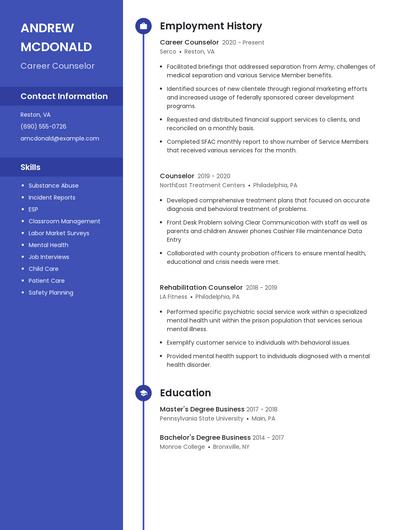 ANDREW MCDONALD

Career Counselor

Contact Information

Reston, VA

(690) 555-0726

amcdonald@example.com

Skills

• Substance Abuse
• Incident Reports
• ESP
• Classroom Management
• Labor Market Surveys
• Mental Health
• Job Interviews
• Child Care
• Patient Care
• Safety Planning

Employment History

Career Counselor 2020 - Present
Serco • Reston, VA

• Facilitated briefings that addressed separation from Army, challenges of medical separation and various Service Member benefits.
• Identified sources of new clientele through regional marketing efforts and increased usage of federally sponsored career development programs.
• Requested and distributed financial support services to clients, and reconciled on a monthly basis.
• Completed SFAC monthly report to show number of Service Members that received various services for the month.

Counselor 2019 - 2020
NorthEast Treatment Centers • Philadelphia, PA

• Developed comprehensive treatment plans that focused on accurate diagnosis and behavioral treatment of problems.
• Front Desk Problem solving Clear Communication with staff as well as parents and children Answer phones Cashier File maintenance Data Entry
• Collaborated with county probation officers to ensure mental health, educational and crisis needs were met.

Rehabilitation Counselor 2018 - 2019
LA Fitness • Philadelphia, PA

• Performed specific psychiatric social service work within a specialized mental health unit within the prison population that services serious mental illness.
• Exemplify customer service to individuals with behavioral issues.
• Provided mental health support to individuals diagnosed with a mental health disorder.

Education

Master's Degree Business 2017 - 2018
Pennsylvania State University • Main, PA

Bachelor's Degree Business 2014 - 2017
Monroe College • Bronxville, NY